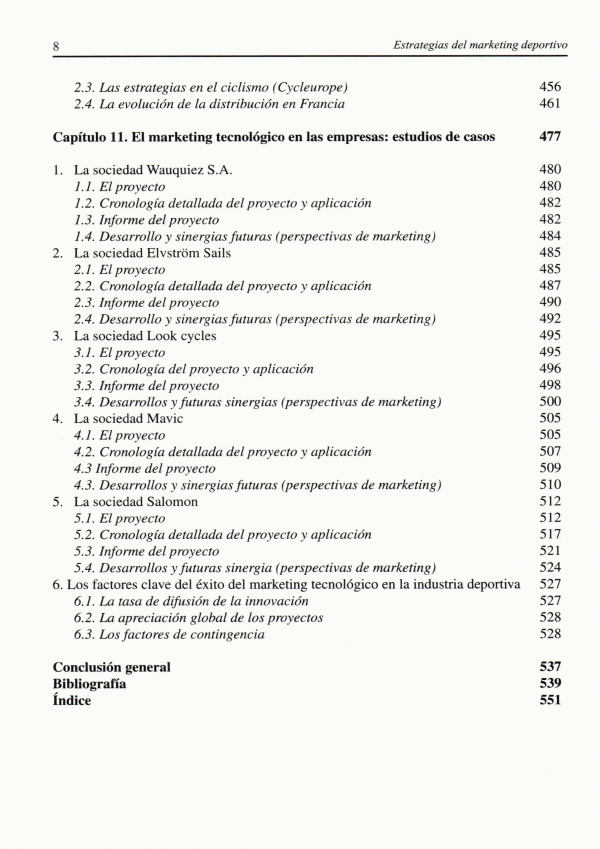 8 Estrategias del marketing deportivo

2.3. Las estrategias en el ciclismo (Cycleurope) 456
2.4. La evolución de la distribución en Francia 461

Capítulo 11. El marketing tecnológico en las empresas: estudios de casos 477

1. La sociedad Wauquiez S.A. 480
1.1. El proyecto 480
1.2. Cronología detallada del proyecto y aplicación 482
1.3. Informe del proyecto 482
1.4. Desarrollo y sinergias futuras (perspectivas de marketing) 484
2. La sociedad Elvström Sails 485
2.1. El proyecto 485
2.2. Cronología detallada del proyecto y aplicación 487
2.3. Informe del proyecto 490
2.4. Desarrollo y sinergias futuras (perspectivas de marketing) 492
3. La sociedad Look cycles 495
3.1. El proyecto 495
3.2. Cronología del proyecto y aplicación 496
3.3. Informe del proyecto 498
3.4. Desarrollos y futuras sinergias (perspectivas de marketing) 500
4. La sociedad Mavic 505
4.1. El proyecto 505
4.2. Cronología detallada del proyecto y aplicación 507
4.3 Informe del proyecto 509
4.3. Desarrollos y sinergias futuras (perspectivas de marketing) 510
5. La sociedad Salomon 512
5.1. El proyecto 512
5.2. Cronología detallada del proyecto y aplicación 517
5.3. Informe del proyecto 521
5.4. Desarrollos y futuras sinergia (perspectivas de marketing) 524
6. Los factores clave del éxito del marketing tecnológico en la industria deportiva 527
6.1. La tasa de difusión de la innovación 527
6.2. La apreciación global de los proyectos 528
6.3. Los factores de contingencia 528

Conclusión general 537
Bibliografía 539
Índice 551